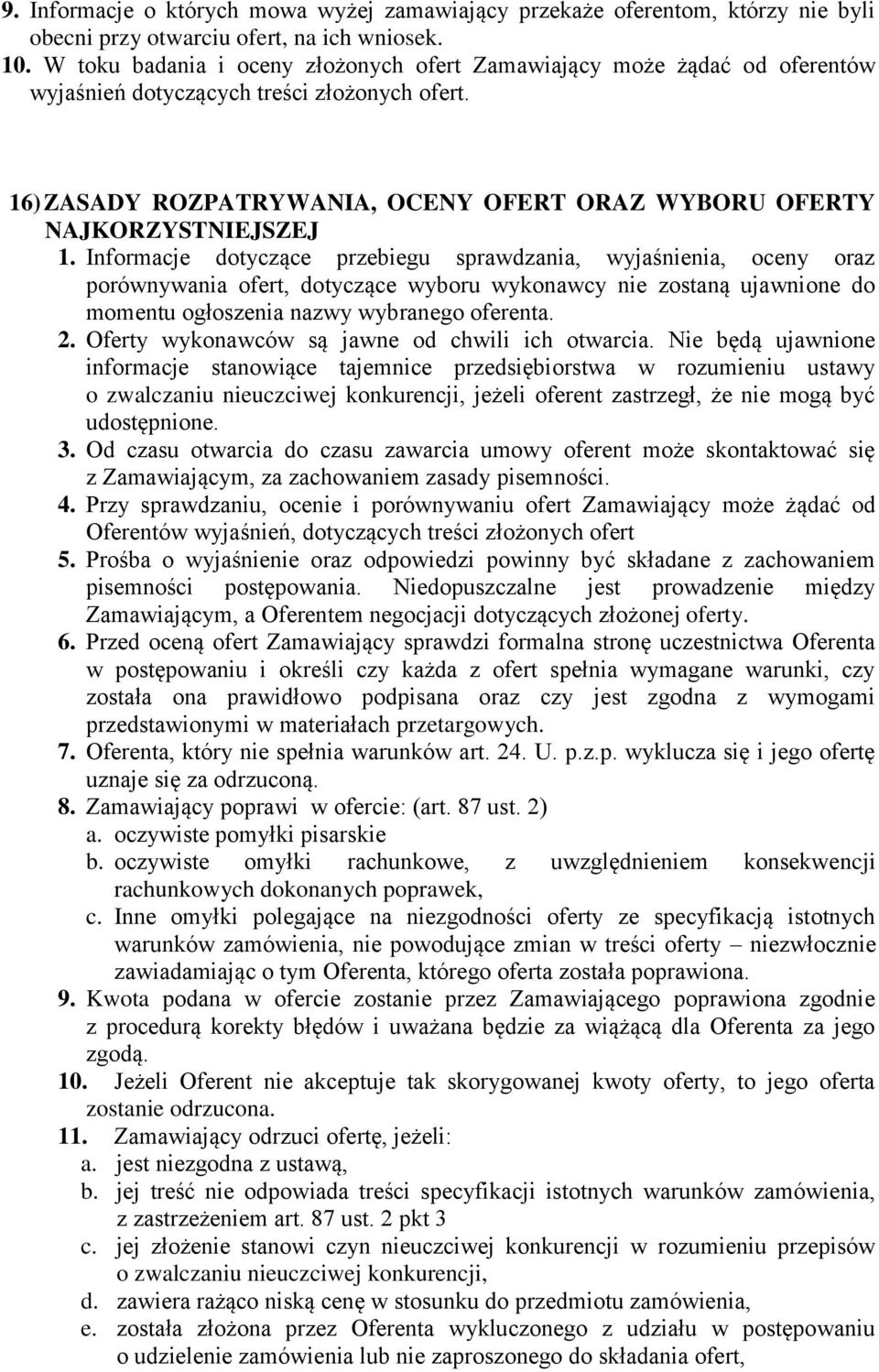 9. Informacje o których mowa wyżej zamawiający przekaże oferentom, którzy nie byli obecni przy otwarciu ofert, na ich wniosek.
10. W toku badania i oceny złożonych ofert Zamawiający może żądać od oferentów wyjaśnień dotyczących treści złożonych ofert.

16) ZASADY ROZPATRYWANIA, OCENY OFERT ORAZ WYBORU OFERTY NAJKORZYSTNIEJSZEJ
1. Informacje dotyczące przebiegu sprawdzania, wyjaśnienia, oceny oraz porównywania ofert, dotyczące wyboru wykonawcy nie zostaną ujawnione do momentu ogłoszenia nazwy wybranego oferenta.
2. Oferty wykonawców są jawne od chwili ich otwarcia. Nie będą ujawnione informacje stanowiące tajemnice przedsiębiorstwa w rozumieniu ustawy o zwalczaniu nieuczciwej konkurencji, jeżeli oferent zastrzegł, że nie mogą być udostępnione.
3. Od czasu otwarcia do czasu zawarcia umowy oferent może skontaktować się z Zamawiającym, za zachowaniem zasady pisemności.
4. Przy sprawdzaniu, ocenie i porównywaniu ofert Zamawiający może żądać od Oferentów wyjaśnień, dotyczących treści złożonych ofert
5. Prośba o wyjaśnienie oraz odpowiedzi powinny być składane z zachowaniem pisemności postępowania. Niedopuszczalne jest prowadzenie między Zamawiającym, a Oferentem negocjacji dotyczących złożonej oferty.
6. Przed oceną ofert Zamawiający sprawdzi formalna stronę uczestnictwa Oferenta w postępowaniu i określi czy każda z ofert spełnia wymagane warunki, czy została ona prawidłowo podpisana oraz czy jest zgodna z wymogami przedstawionymi w materiałach przetargowych.
7. Oferenta, który nie spełnia warunków art. 24. U. p.z.p. wyklucza się i jego ofertę uznaje się za odrzuconą.
8. Zamawiający poprawi w ofercie: (art. 87 ust. 2)
a. oczywiste pomyłki pisarskie
b. oczywiste omyłki rachunkowe, z uwzględnieniem konsekwencji rachunkowych dokonanych poprawek,
c. Inne omyłki polegające na niezgodności oferty ze specyfikacją istotnych warunków zamówienia, nie powodujące zmian w treści oferty – niezwłocznie zawiadamiając o tym Oferenta, którego oferta została poprawiona.
9. Kwota podana w ofercie zostanie przez Zamawiającego poprawiona zgodnie z procedurą korekty błędów i uważana będzie za wiążącą dla Oferenta za jego zgodą.
10. Jeżeli Oferent nie akceptuje tak skorygowanej kwoty oferty, to jego oferta zostanie odrzucona.
11. Zamawiający odrzuci ofertę, jeżeli:
a. jest niezgodna z ustawą,
b. jej treść nie odpowiada treści specyfikacji istotnych warunków zamówienia, z zastrzeżeniem art. 87 ust. 2 pkt 3
c. jej złożenie stanowi czyn nieuczciwej konkurencji w rozumieniu przepisów o zwalczaniu nieuczciwej konkurencji,
d. zawiera rażąco niską cenę w stosunku do przedmiotu zamówienia,
e. została złożona przez Oferenta wykluczonego z udziału w postępowaniu o udzielenie zamówienia lub nie zaproszonego do składania ofert,